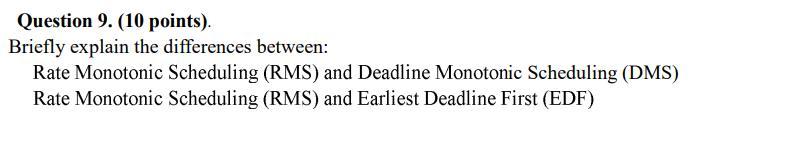 Question 9. (10 points).
Briefly explain the differences between:
Rate Monotonic Scheduling (RMS) and Deadline Monotonic Scheduling (DMS)
Rate Monotonic Scheduling (RMS) and Earliest Deadline First (EDF)